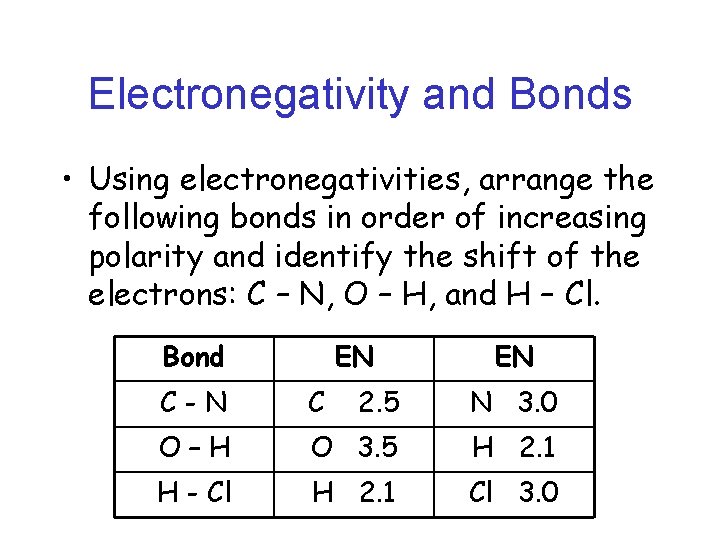 Electronegativity and Bonds

• Using electronegativities, arrange the following bonds in order of increasing polarity and identify the shift of the electrons: C – N, O – H, and H – Cl.

| Bond | EN | EN |
|---|---|---|
| C - N | C 2.5 | N 3.0 |
| O – H | O 3.5 | H 2.1 |
| H - Cl | H 2.1 | Cl 3.0 |